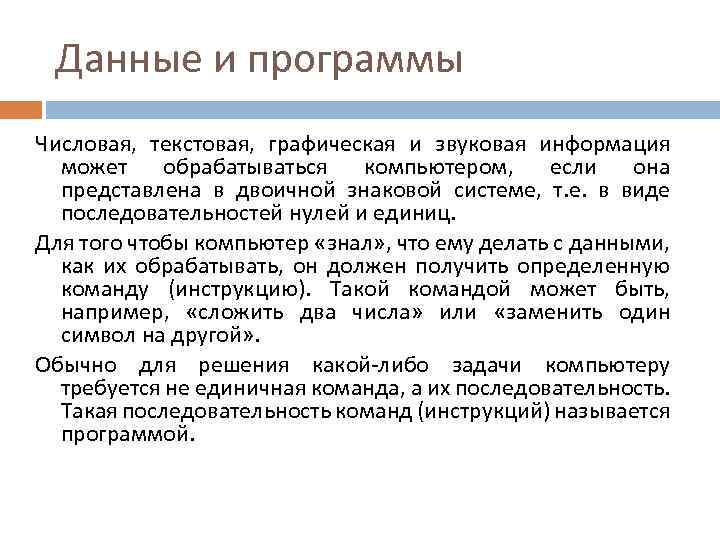 Данные и программы

Числовая, текстовая, графическая и звуковая информация может обрабатываться компьютером, если она представлена в двоичной знаковой системе, т.е. в виде последовательностей нулей и единиц.

Для того чтобы компьютер «знал», что ему делать с данными, как их обрабатывать, он должен получить определенную команду (инструкцию). Такой командой может быть, например, «сложить два числа» или «заменить один символ на другой».

Обычно для решения какой-либо задачи компьютеру требуется не единичная команда, а их последовательность. Такая последовательность команд (инструкций) называется программой.